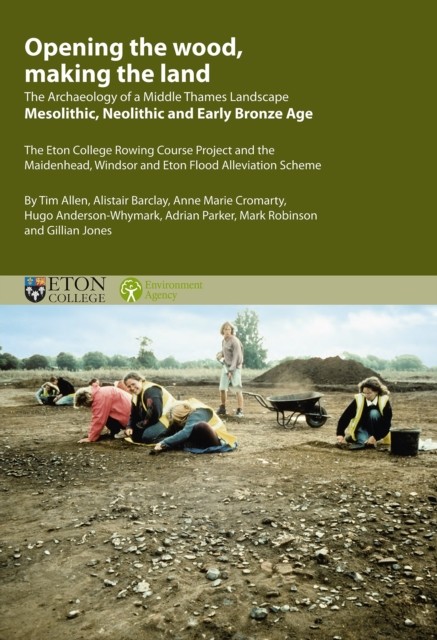 Opening the wood, making the land

The Archaeology of a Middle Thames Landscape
Mesolithic, Neolithic and Early Bronze Age

The Eton College Rowing Course Project and the Maidenhead, Windsor and Eton Flood Alleviation Scheme

By Tim Allen, Alistair Barclay, Anne Marie Cromarty, Hugo Anderson-Whymark, Adrian Parker, Mark Robinson and Gillian Jones

ETON COLLEGE

Environment Agency